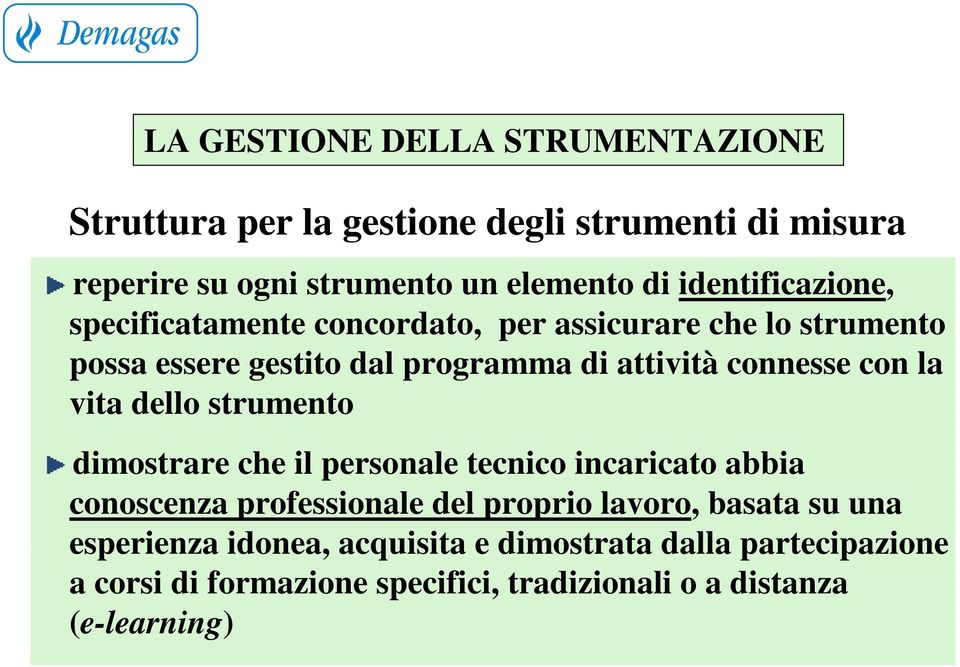 Demagas

LA GESTIONE DELLA STRUMENTAZIONE

Struttura per la gestione degli strumenti di misura

reperire su ogni strumento un elemento di identificazione, specificatamente concordato, per assicurare che lo strumento possa essere gestito dal programma di attività connesse con la vita dello strumento

dimostrare che il personale tecnico incaricato abbia conoscenza professionale del proprio lavoro, basata su una esperienza idonea, acquisita e dimostrata dalla partecipazione a corsi di formazione specifici, tradizionali o a distanza (e-learning)